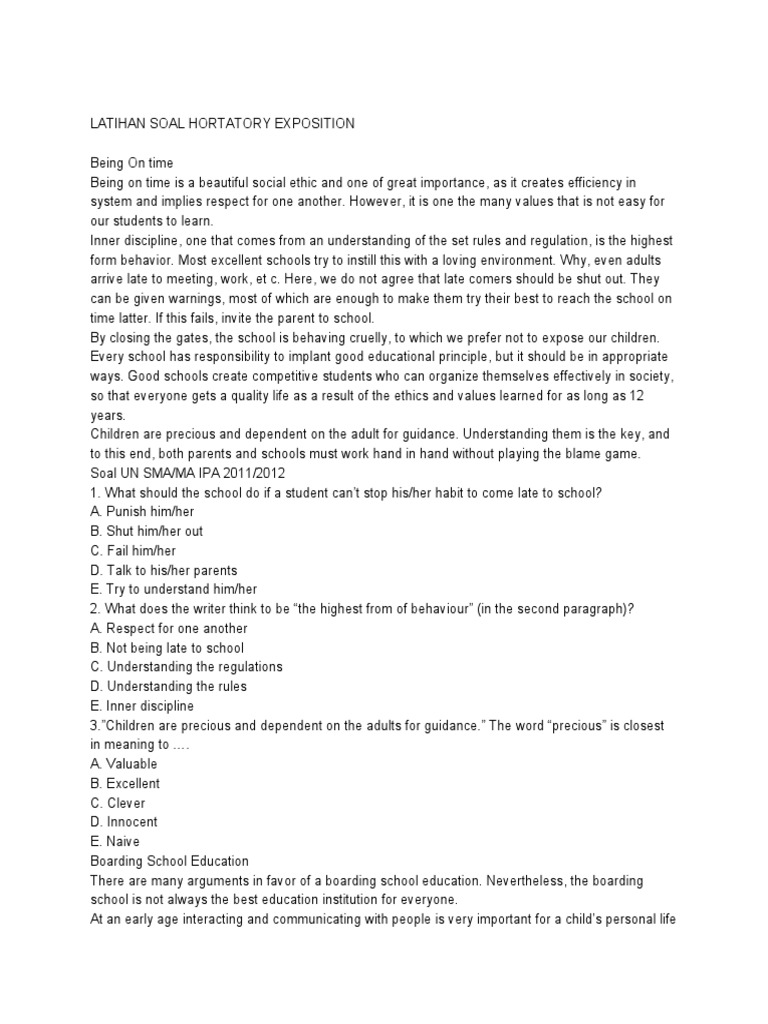 LATIHAN SOAL HORTATORY EXPOSITION

Being On time
Being on time is a beautiful social ethic and one of great importance, as it creates efficiency in system and implies respect for one another. However, it is one the many values that is not easy for our students to learn.
Inner discipline, one that comes from an understanding of the set rules and regulation, is the highest form behavior. Most excellent schools try to instill this with a loving environment. Why, even adults arrive late to meeting, work, et c. Here, we do not agree that late comers should be shut out. They can be given warnings, most of which are enough to make them try their best to reach the school on time latter. If this fails, invite the parent to school.
By closing the gates, the school is behaving cruelly, to which we prefer not to expose our children. Every school has responsibility to implant good educational principle, but it should be in appropriate ways. Good schools create competitive students who can organize themselves effectively in society, so that everyone gets a quality life as a result of the ethics and values learned for as long as 12 years.
Children are precious and dependent on the adult for guidance. Understanding them is the key, and to this end, both parents and schools must work hand in hand without playing the blame game.
Soal UN SMA/MA IPA 2011/2012
1. What should the school do if a student can't stop his/her habit to come late to school?
A. Punish him/her
B. Shut him/her out
C. Fail him/her
D. Talk to his/her parents
E. Try to understand him/her
2. What does the writer think to be "the highest from of behaviour" (in the second paragraph)?
A. Respect for one another
B. Not being late to school
C. Understanding the regulations
D. Understanding the rules
E. Inner discipline
3."Children are precious and dependent on the adults for guidance." The word "precious" is closest in meaning to ….
A. Valuable
B. Excellent
C. Clever
D. Innocent
E. Naive
Boarding School Education
There are many arguments in favor of a boarding school education. Nevertheless, the boarding school is not always the best education institution for everyone.
At an early age interacting and communicating with people is very important for a child's personal life